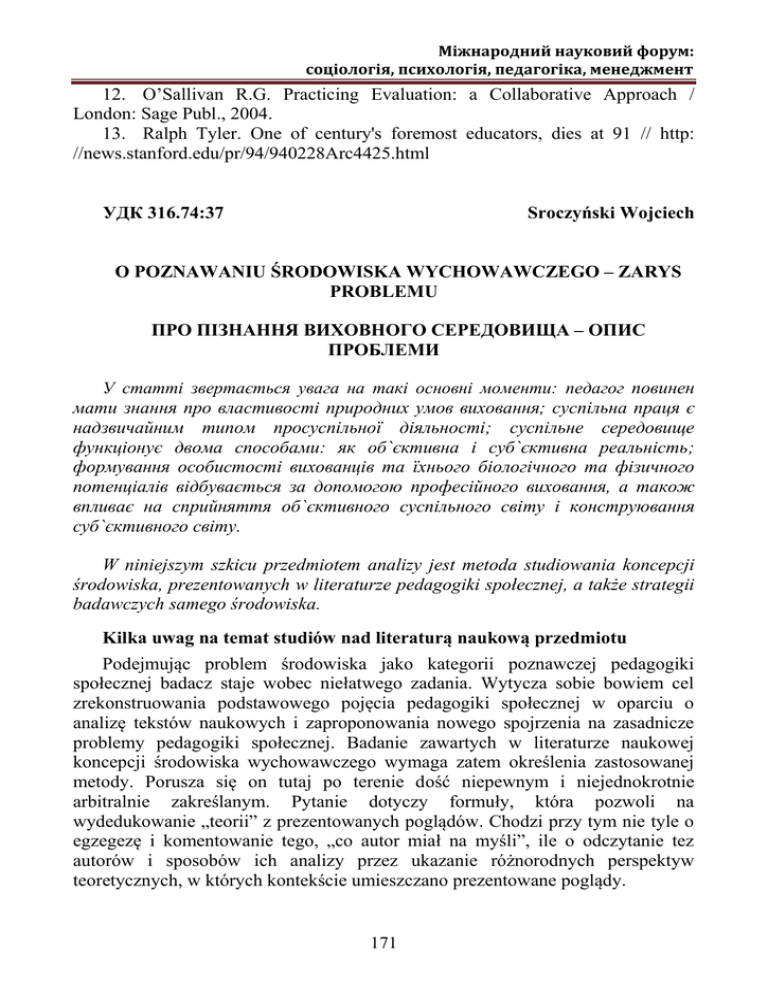 Міжнародний науковий форум:
соціологія, психологія, педагогіка, менеджмент

12. O'Sallivan R.G. Practicing Evaluation: a Collaborative Approach / London: Sage Publ., 2004.

13. Ralph Tyler. One of century's foremost educators, dies at 91 // http: //news.stanford.edu/pr/94/940228Arc4425.html

УДК 316.74:37

Sroczyński Wojciech

O POZNAWANIU ŚRODOWISKA WYCHOWAWCZEGO – ZARYS PROBLEMU

ПРО ПІЗНАННЯ ВИХОВНОГО СЕРЕДОВИЩА – ОПИС ПРОБЛЕМИ

У статті звертається увага на такі основні моменти: педагог повинен мати знання про властивості природних умов виховання; суспільна праця є надзвичайним типом просуспільної діяльності; суспільне середовище функціонує двома способами: як об`єктивна і суб`єктивна реальність; формування особистості вихованців та їхнього біологічного та фізичного потенціалів відбувається за допомогою професійного виховання, а також впливає на сприйняття об`єктивного суспільного світу і конструювання суб`єктивного світу.

W niniejszym szkicu przedmiotem analizy jest metoda studiowania koncepcji środowiska, prezentowanych w literaturze pedagogiki społecznej, a także strategii badawczych samego środowiska.

Kilka uwag na temat studiów nad literaturą naukową przedmiotu

Podejmując problem środowiska jako kategorii poznawczej pedagogiki społecznej badacz staje wobec niełatwego zadania. Wytycza sobie bowiem cel zrekonstruowania podstawowego pojęcia pedagogiki społecznej w oparciu o analizę tekstów naukowych i zaproponowania nowego spojrzenia na zasadnicze problemy pedagogiki społecznej. Badanie zawartych w literaturze naukowej koncepcji środowiska wychowawczego wymaga zatem określenia zastosowanej metody. Porusza się on tutaj po terenie dość niepewnym i niejednokrotnie arbitralnie zakreślanym. Pytanie dotyczy formuły, która pozwoli na wydedukowanie „teorii" z prezentowanych poglądów. Chodzi przy tym nie tyle o egzegezę i komentowanie tego, „co autor miał na myśli", ile o odczytanie tez autorów i sposobów ich analizy przez ukazanie różnorodnych perspektyw teoretycznych, w których kontekście umieszczano prezentowane poglądy.

171